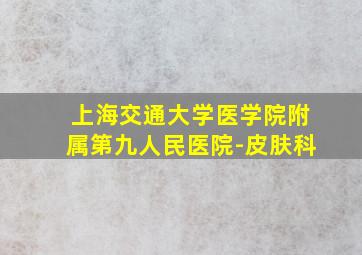 上海交通大学医学院附属第九人民医院-皮肤科